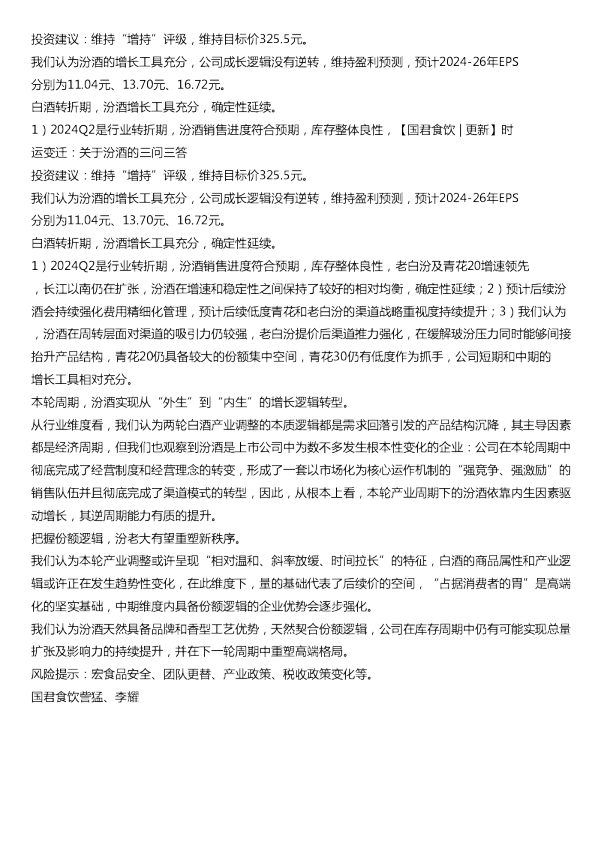 投资建议：维持“增持”评级，维持目标价325.5元。
我们认为汾酒的增长工具充分，公司成长逻辑没有逆转，维持盈利预测，预计2024-26年EPS分别为11.04元、13.70元、16.72元。
白酒转折期，汾酒增长工具充分，确定性延续。
1）2024Q2是行业转折期，汾酒销售进度符合预期，库存整体良性，【国君食饮 | 更新】时运变迁：关于汾酒的三问三答
投资建议：维持“增持”评级，维持目标价325.5元。
我们认为汾酒的增长工具充分，公司成长逻辑没有逆转，维持盈利预测，预计2024-26年EPS分别为11.04元、13.70元、16.72元。
白酒转折期，汾酒增长工具充分，确定性延续。
1）2024Q2是行业转折期，汾酒销售进度符合预期，库存整体良性，老白汾及青花20增速领先，长江以南仍在扩张，汾酒在增速和稳定性之间保持了较好的相对均衡，确定性延续；2）预计后续汾酒会持续强化费用精细化管理，预计后续低度青花和老白汾的渠道战略重视度持续提升；3）我们认为，汾酒在周转层面对渠道的吸引力仍较强，老白汾提价后渠道推力强化，在缓解玻汾压力同时能够间接抬升产品结构，青花20仍具备较大的份额集中空间，青花30仍有低度作为抓手，公司短期和中期的增长工具相对充分。
本轮周期，汾酒实现从“外生”到“内生”的增长逻辑转型。
从行业维度看，我们认为两轮白酒产业调整的本质逻辑都是需求回落引发的产品结构沉降，其主导因素都是经济周期，但我们也观察到汾酒是上市公司中为数不多发生根本性变化的企业：公司在本轮周期中彻底完成了经营制度和经营理念的转变，形成了一套以市场化为核心运作机制的“强竞争、强激励”的销售队伍并且彻底完成了渠道模式的转型，因此，从根本上看，本轮产业周期下的汾酒依靠内生因素驱动增长，其逆周期能力有质的提升。
把握份额逻辑，汾老大有望重塑新秩序。
我们认为本轮产业调整或许呈现“相对温和、斜率放缓、时间拉长”的特征，白酒的商品属性和产业逻辑或许正在发生趋势性变化，在此维度下，量的基础代表了后续价的空间，“占据消费者的胃”是高端化的坚实基础，中期维度内具备份额逻辑的企业优势会逐步强化。
我们认为汾酒天然具备品牌和香型工艺优势，天然契合份额逻辑，公司在库存周期中仍有可能实现总量扩张及影响力的持续提升，并在下一轮周期中重塑高端格局。
风险提示：宏食品安全、团队更替、产业政策、税收政策变化等。
国君食饮訾猛、李耀